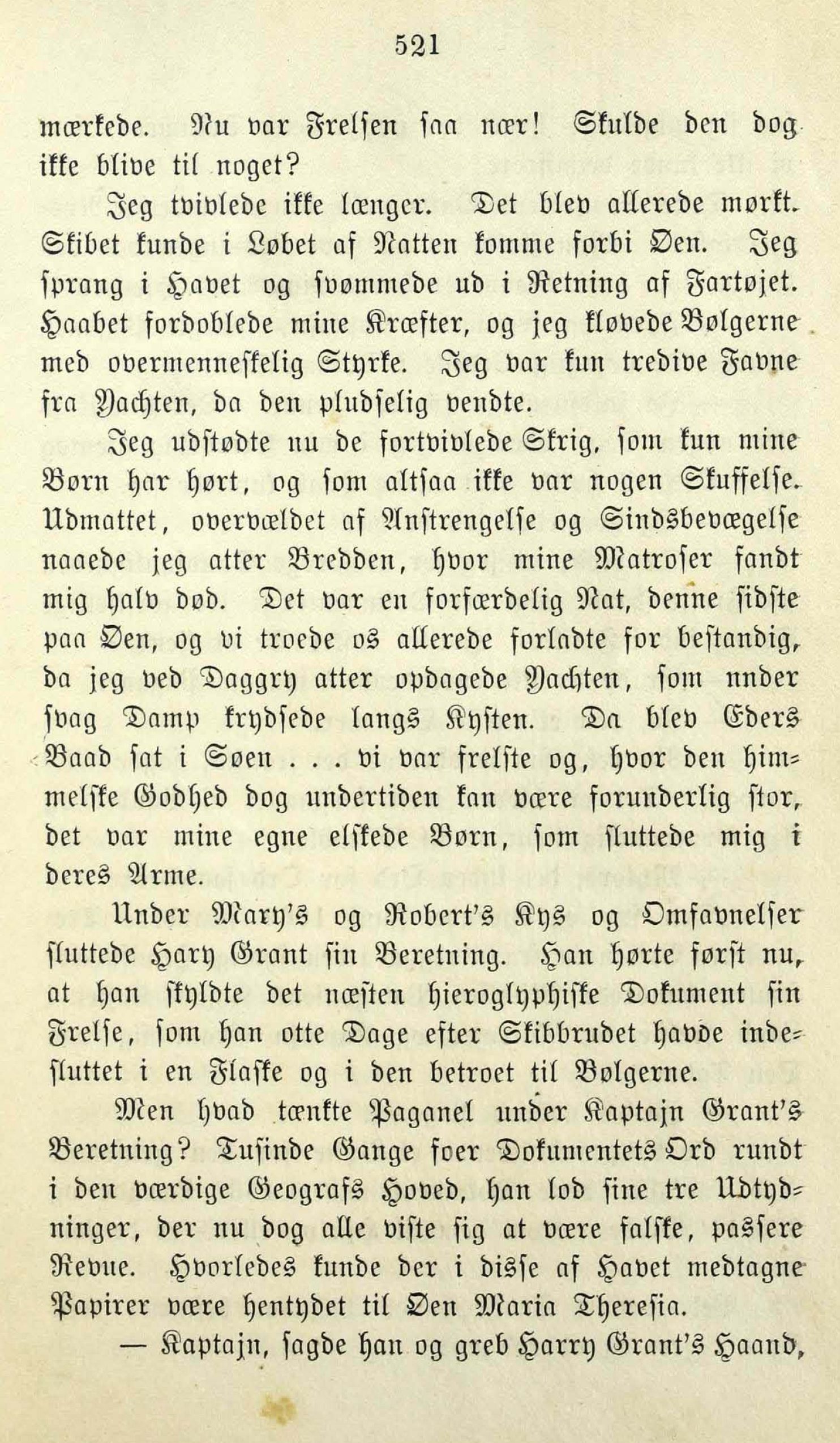 521

mærkede. Nu var Frelsen saa nær! Skulde den dog ikke blive til noget?

Jeg tvivlede ikke længer. Det blev allerede mørkt. Skibet kunde i Løbet af Natten komme forbi Øen. Jeg sprang i Havet og svømmede ud i Retning af Fartøjet. Haabet fordoblede mine Kræfter, og jeg kløvede Bølgerne med overmenneskelig Styrke. Jeg var kun tredive Favne fra Yachten, da den pludselig vendte.

Jeg udstødte nu de fortvivlede Skrig, som kun mine Børn har hørt, og som altsaa ikke var nogen Skuffelse. Udmattet, overvældet af Anstrengelse og Sindsbevægelse naaede jeg atter Bredden, hvor mine Matroser fandt mig halv død. Det var en forfærdelig Nat, denne sidste paa Øen, og vi troede os allerede forladte for bestandig, da jeg ved Daggry atter opdagede Yachten, som under svag Damp krydsede langs Kysten. Da blev Eders Baad sat i Søen . . . vi var frelste og, hvor den himmelske Godhed dog undertiden kan være forunderlig stor, det var mine egne elskede Børn, som sluttede mig i deres Arme.

Under Mary's og Robert's Kys og Omfavnelser sluttede Hary Grant sin Beretning. Han hørte først nu, at han skyldte det næsten hieroglyphiske Dokument sin Frelse, som han otte Dage efter Skibbrudet havde indesluttet i en Flaske og i den betroet til Bølgerne.

Men hvad tænkte Paganel under Kaptajn Grant's Beretning? Tusinde Gange foer Dokumentets Ord rundt i den værdige Geografs Hoved, han lod sine tre Udtydninger, der nu dog alle viste sig at være falske, passere Revue. Hvorledes kunde der i disse af Havet medtagne Papirer være hentydet til Øen Maria Theresia.

— Kaptajn, sagde han og greb Harry Grant's Haand,